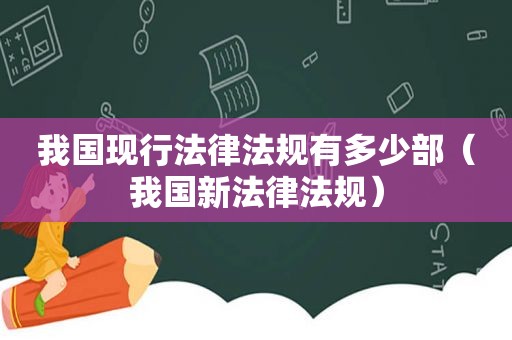 我国现行法律法规有多少部（我国新法律法规）

STAT